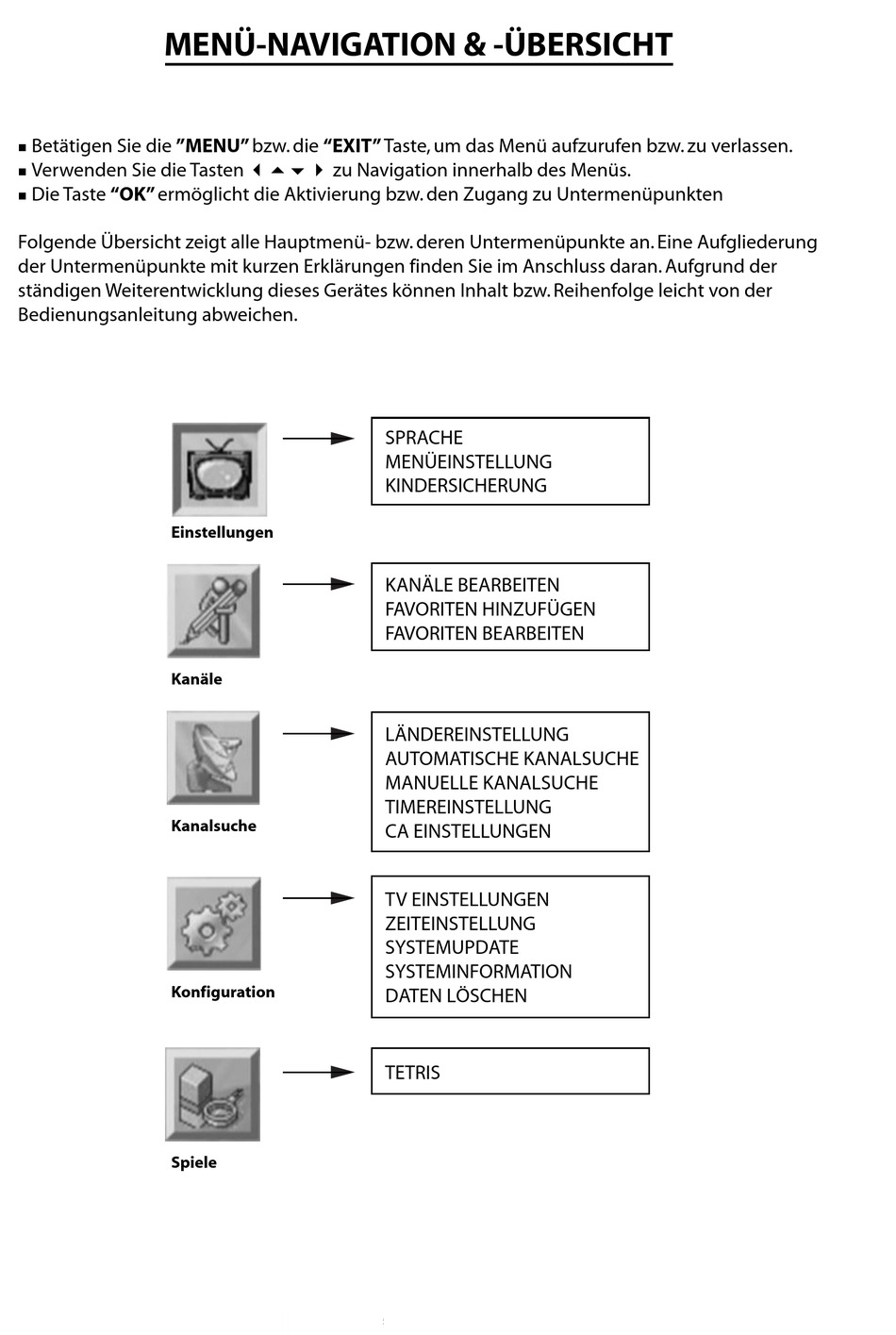 MENÜ-NAVIGATION & -ÜBERSICHT

■ Betätigen Sie die ”MENU” bzw. die “EXIT” Taste, um das Menü aufzurufen bzw. zu verlassen.
■ Verwenden Sie die Tasten ◀ ▲ ▼ ▶ zu Navigation innerhalb des Menüs.
■ Die Taste “OK” ermöglicht die Aktivierung bzw. den Zugang zu Untermenüpunkten

Folgende Übersicht zeigt alle Hauptmenü- bzw. deren Untermenüpunkte an. Eine Aufgliederung der Untermenüpunkte mit kurzen Erklärungen finden Sie im Anschluss daran. Aufgrund der ständigen Weiterentwicklung dieses Gerätes können Inhalt bzw. Reihenfolge leicht von der Bedienungsanleitung abweichen.

Einstellungen
SPRACHE
MENÜEINSTELLUNG
KINDERSICHERUNG

Kanäle
KANÄLE BEARBEITEN
FAVORITEN HINZUFÜGEN
FAVORITEN BEARBEITEN

Kanalsuche
LÄNDEREINSTELLUNG
AUTOMATISCHE KANALSUCHE
MANUELLE KANALSUCHE
TIMEREINSTELLUNG
CA EINSTELLUNGEN

Konfiguration
TV EINSTELLUNGEN
ZEITEINSTELLUNG
SYSTEMUPDATE
SYSTEMINFORMATION
DATEN LÖSCHEN

Spiele
TETRIS